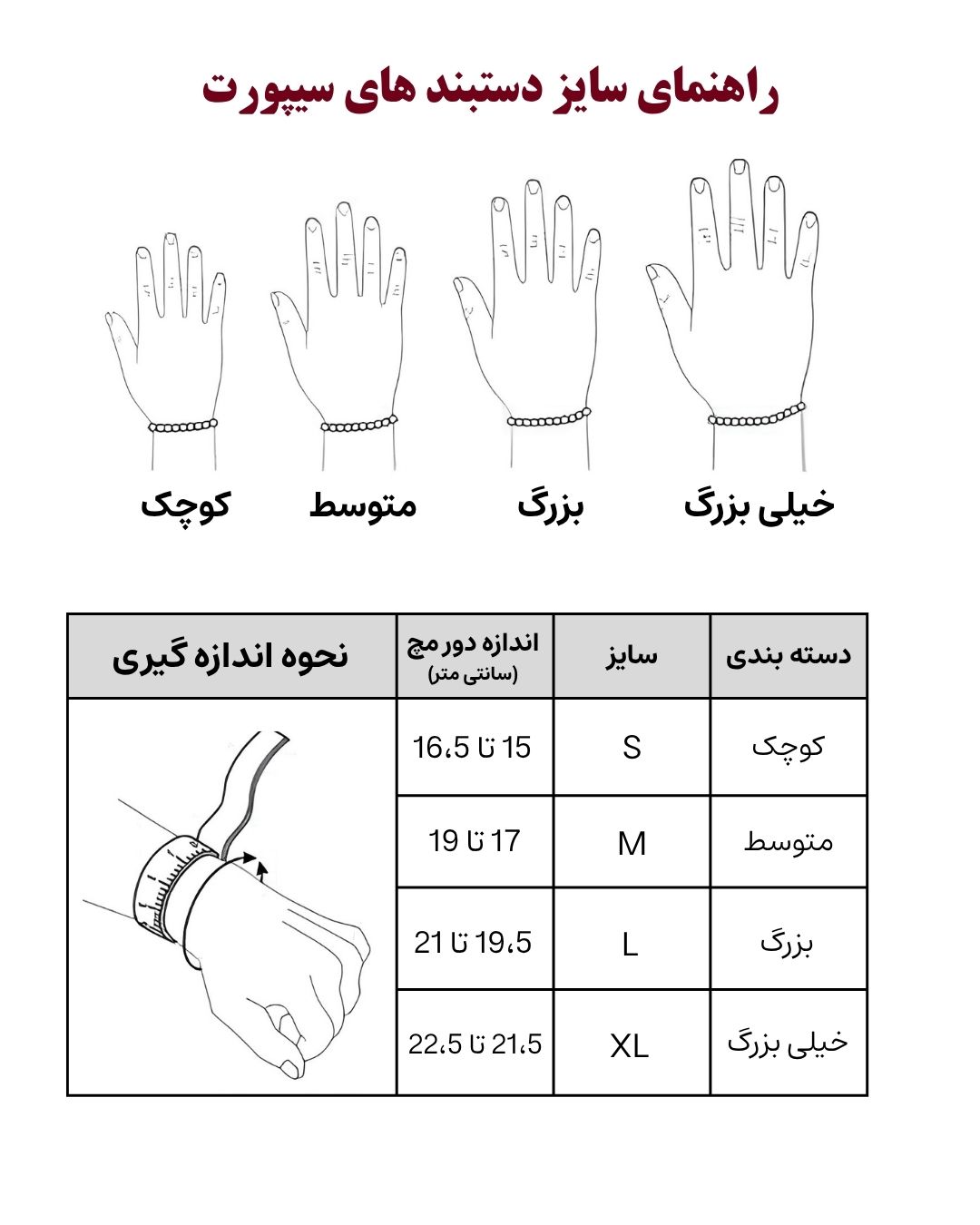 راهنمای سایز دستبند های سیپورت

خیلی بزرگ بزرگ متوسط کوچک

| دسته بندی | سایز | اندازه دور مچ (سانتی متر) | نحوه اندازه گیری |
|---|---|---|---|
| کوچک | S | 15 تا 16،5 | |
| متوسط | M | 17 تا 19 | |
| بزرگ | L | 19،5 تا 21 | |
| خیلی بزرگ | XL | 21،5 تا 22،5 | |